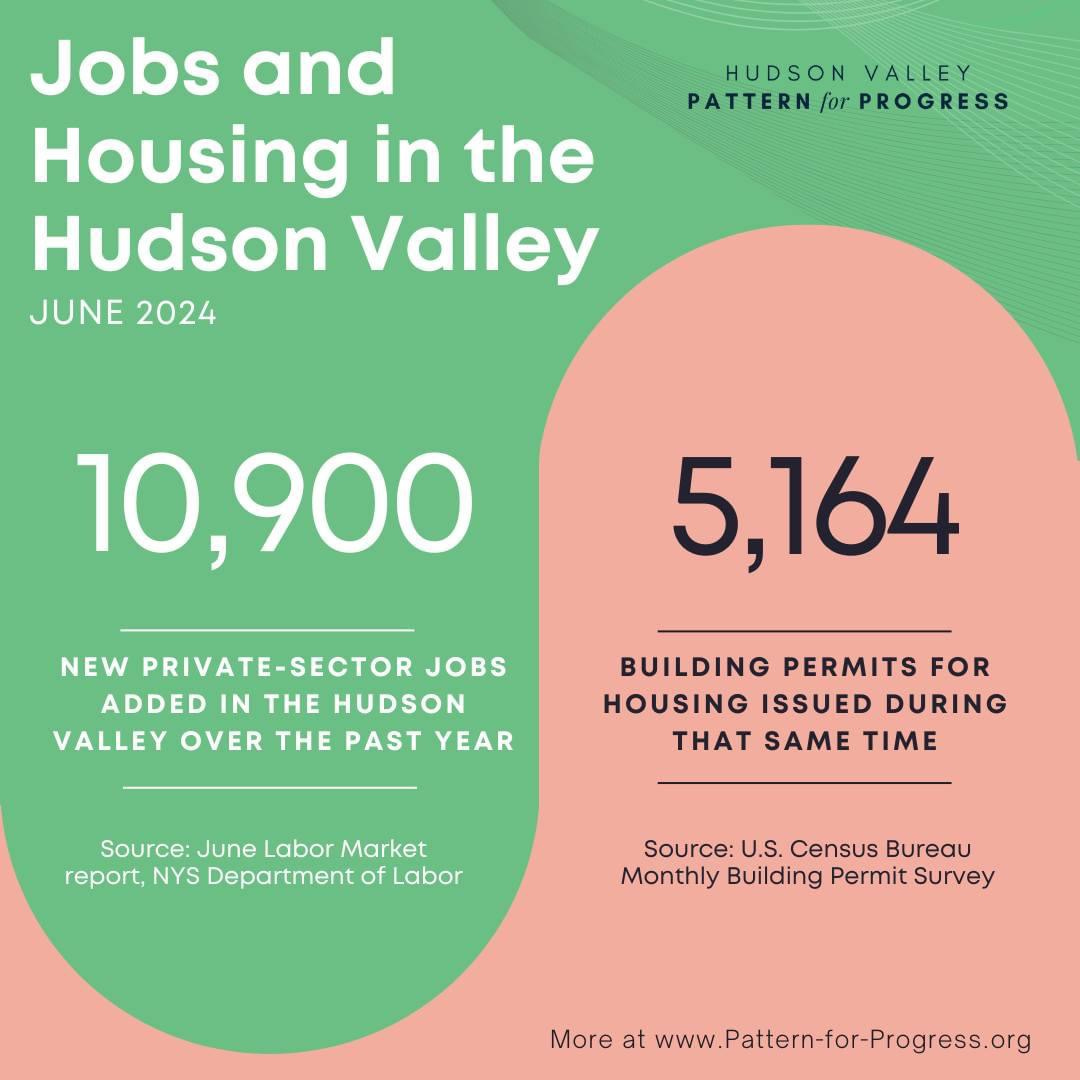 Jobs and Housing in the Hudson Valley
JUNE 2024

HUDSON VALLEY
PATTERN for PROGRESS

10,900

NEW PRIVATE-SECTOR JOBS ADDED IN THE HUDSON VALLEY OVER THE PAST YEAR

Source: June Labor Market report, NYS Department of Labor

5,164

BUILDING PERMITS FOR HOUSING ISSUED DURING THAT SAME TIME

Source: U.S. Census Bureau Monthly Building Permit Survey

More at www.Pattern-for-Progress.org